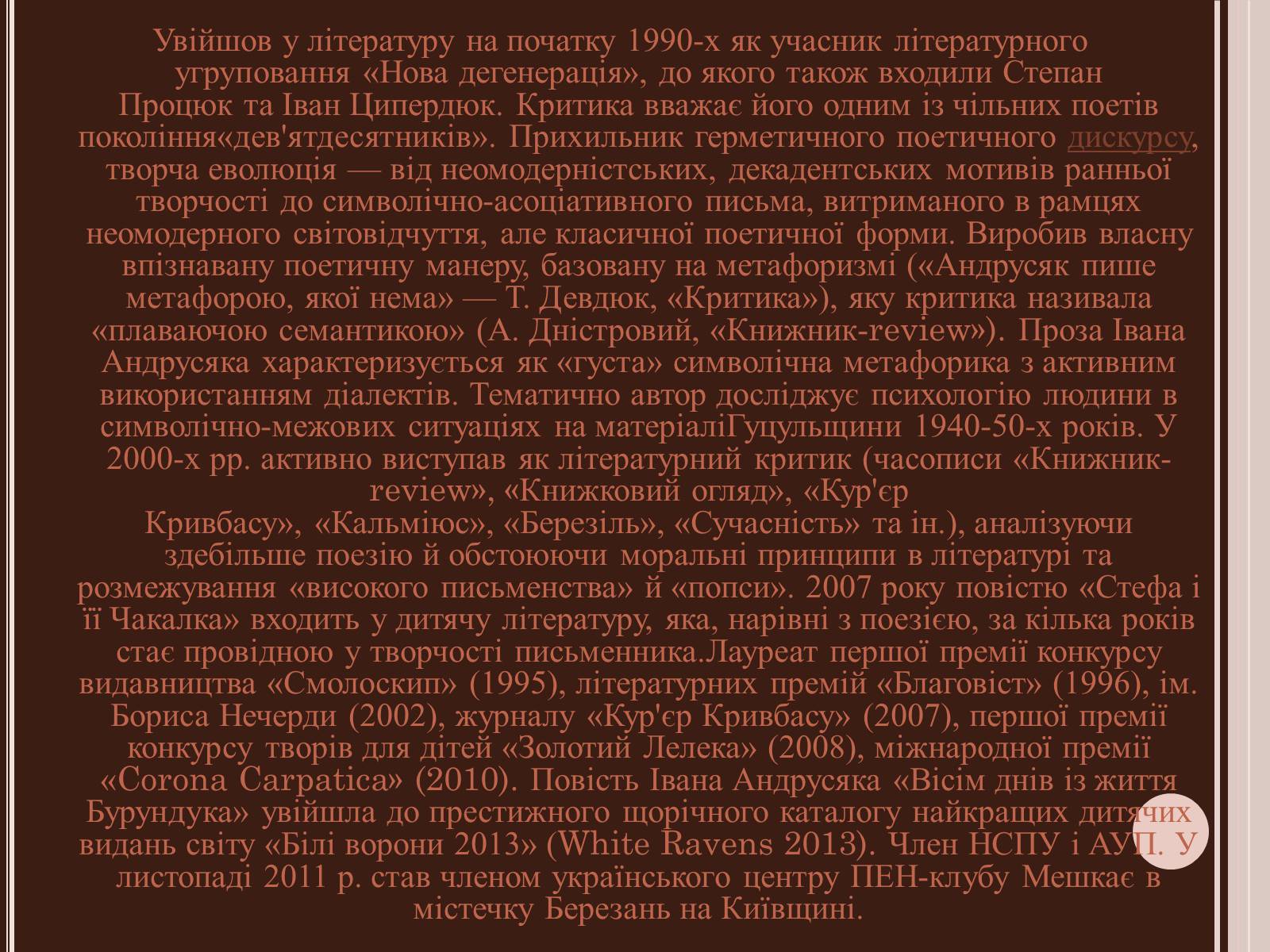 Увійшов у літературу на початку 1990-х як учасник літературного угруповання «Нова дегенерація», до якого також входили Степан Процюк та Іван Ципердюк. Критика вважає його одним із чільних поетів покоління«дев'ятдесятників». Прихильник герметичного поетичного дискурсу, творча еволюція — від неомодерністських, декадентських мотивів ранньої творчості до символічно-асоціативного письма, витриманого в рамцях неомодерного світовідчуття, але класичної поетичної форми. Виробив власну впізнавану поетичну манеру, базовану на метафоризмі («Андрусяк пише метафорою, якої нема» — Т. Девдюк, «Критика»), яку критика називала «плаваючою семантикою» (А. Дністровий, «Книжник-review»). Проза Івана Андрусяка характеризується як «густа» символічна метафорика з активним використанням діалектів. Тематично автор досліджує психологію людини в символічно-межових ситуаціях на матеріаліГуцульщини 1940-50-х років. У 2000-х рр. активно виступав як літературний критик (часописи «Книжник-review», «Книжковий огляд», «Кур'єр Кривбасу», «Кальміюс», «Березіль», «Сучасність» та ін.), аналізуючи здебільше поезію й обстоюючи моральні принципи в літературі та розмежування «високого письменства» й «попси». 2007 року повістю «Стефа і її Чакалка» входить у дитячу літературу, яка, нарівні з поезією, за кілька років стає провідною у творчості письменника.Лауреат першої премії конкурсу видавництва «Смолоскип» (1995), літературних премій «Благовіст» (1996), ім. Бориса Нечерди (2002), журналу «Кур'єр Кривбасу» (2007), першої премії конкурсу творів для дітей «Золотий Лелека» (2008), міжнародної премії «Corona Carpatica» (2010). Повість Івана Андрусяка «Вісім днів із життя Бурундука» увійшла до престижного щорічного каталогу найкращих дитячих видань світу «Білі ворони 2013» (White Ravens 2013). Член НСПУ і АУП. У листопаді 2011 р. став членом українського центру ПЕН-клубу Мешкає в містечку Березань на Київщині.